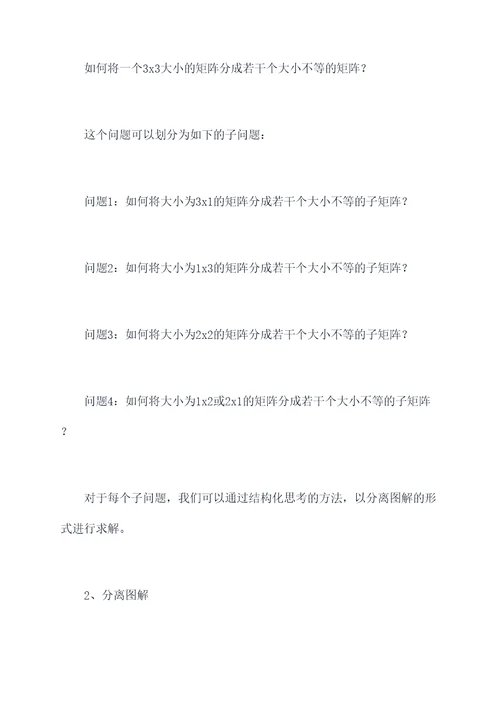 如何将一个3x3大小的矩阵分成若干个大小不等的矩阵？

这个问题可以划分为如下的子问题：

问题1：如何将大小为3x1的矩阵分成若干个大小不等的子矩阵？

问题2：如何将大小为1x3的矩阵分成若干个大小不等的子矩阵？

问题3：如何将大小为2x2的矩阵分成若干个大小不等的子矩阵？

问题4：如何将大小为1x2或2x1的矩阵分成若干个大小不等的子矩阵？

对于每个子问题，我们可以通过结构化思考的方法，以分离图解的形式进行求解。

2、分离图解